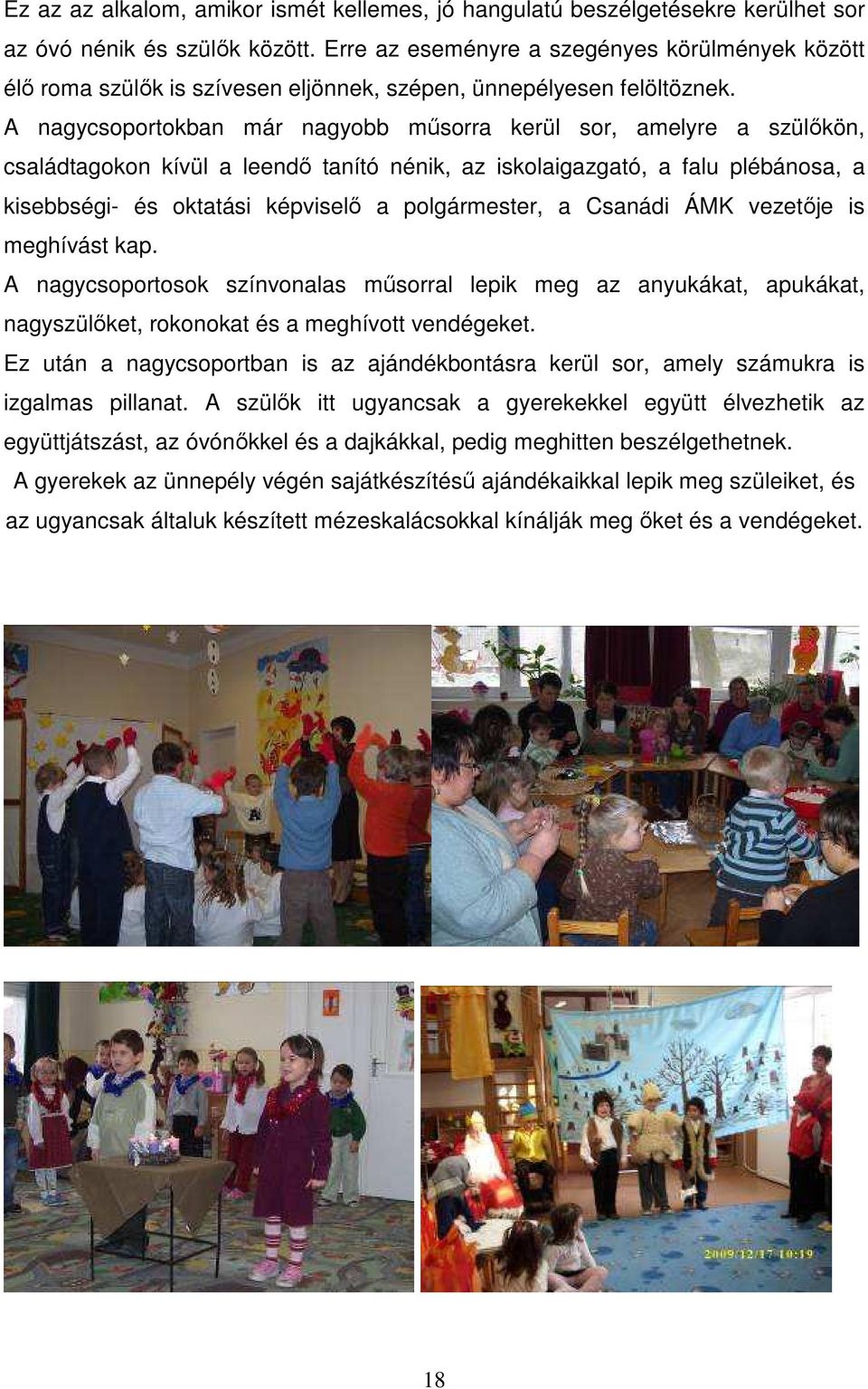 Ez az az alkalom, amikor ismét kellemes, jó hangulatú beszélgetésekre kerülhet sor az óvó nénik és szülők között. Erre az eseményre a szegényes körülmények között élő roma szülők is szívesen eljönnek, szépen, ünnepélyesen felöltöznek.
A nagycsoportokban már nagyobb műsorra kerül sor, amelyre a szülőkön, családtagokon kívül a leendő tanító nénik, az iskolaigazgató, a falu plébánosa, a kisebbségi- és oktatási képviselő a polgármester, a Csanádi ÁMK vezetője is meghívást kap.
A nagycsoportosok színvonalas műsorral lepik meg az anyukákat, apukákat, nagyszülőket, rokonokat és a meghívott vendégeket.
Ez után a nagycsoportban is az ajándékbontásra kerül sor, amely számukra is izgalmas pillanat. A szülők itt ugyancsak a gyerekekkel együtt élvezhetik az együttjátszást, az óvónőkkel és a dajkákkal, pedig meghitten beszélgethetnek.
A gyerekek az ünnepély végén sajátkészítésű ajándékaikkal lepik meg szüleiket, és az ugyancsak általuk készített mézeskalácsokkal kínálják meg őket és a vendégeket.

2009/12/17 10:19

18